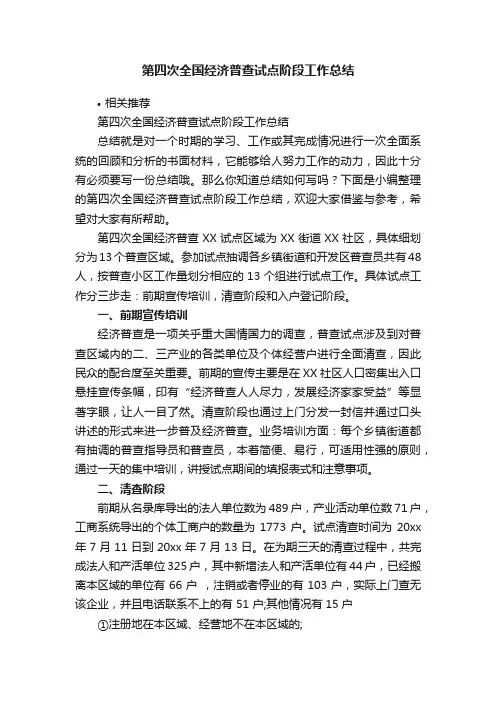 第四次全国经济普查试点阶段工作总结

• 相关推荐

第四次全国经济普查试点阶段工作总结

总结就是对一个时期的学习、工作或其完成情况进行一次全面系统的回顾和分析的书面材料，它能够给人努力工作的动力，因此十分有必须要写一份总结哦。那么你知道总结如何写吗？下面是小编整理的第四次全国经济普查试点阶段工作总结，欢迎大家借鉴与参考，希望对大家有所帮助。

第四次全国经济普查 XX 试点区域为 XX 街道 XX 社区，具体细划分为13个普查区域。参加试点抽调各乡镇街道和开发区普查员共有48人，按普查小区工作量划分相应的 13 个组进行试点工作。具体试点工作分三步走：前期宣传培训，清查阶段和入户登记阶段。

一、前期宣传培训

经济普查是一项关乎重大国情国力的调查，普查试点涉及到对普查区域内的二、三产业的各类单位及个体经营户进行全面清查，因此民众的配合度至关重要。前期的宣传主要是在XX社区人口密集出入口悬挂宣传条幅，印有“经济普查人人尽力，发展经济家家受益”等显著字眼，让人一目了然。清查阶段也通过上门分发一封信并通过口头讲述的形式来进一步普及经济普查。业务培训方面：每个乡镇街道都有抽调的普查指导员和普查员，本着简便、易行，可适用性强的原则，通过一天的集中培训，讲授试点期间的填报表式和注意事项。

二、清查阶段

前期从名录库导出的法人单位数为 489 户，产业活动单位数 71 户，工商系统导出的个体工商户的数量为 1773 户。试点清查时间为 20xx 年 7 月 11 日到 20xx 年 7 月 13 日。在为期三天的清查过程中，共完成法人和产活单位 325 户，其中新增法人和产活单位有 44 户，已经搬离本区域的单位有 66 户 ，注销或者停业的有 103 户，实际上门查无该企业，并且电话联系不上的有 51 户;其他情况有 15 户

①注册地在本区域、经营地不在本区域的;